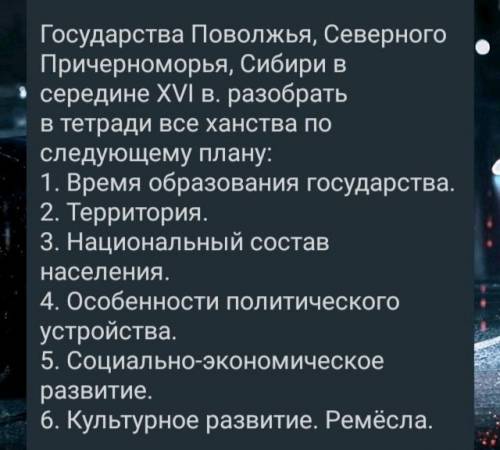 Государства Поволжья, Северного Причерноморья, Сибири в середине XVI в. разобрать в тетради все ханства по следующему плану:
1. Время образования государства.
2. Территория.
3. Национальный состав населения.
4. Особенности политического устройства.
5. Социально-экономическое развитие.
6. Культурное развитие. Ремёсла.